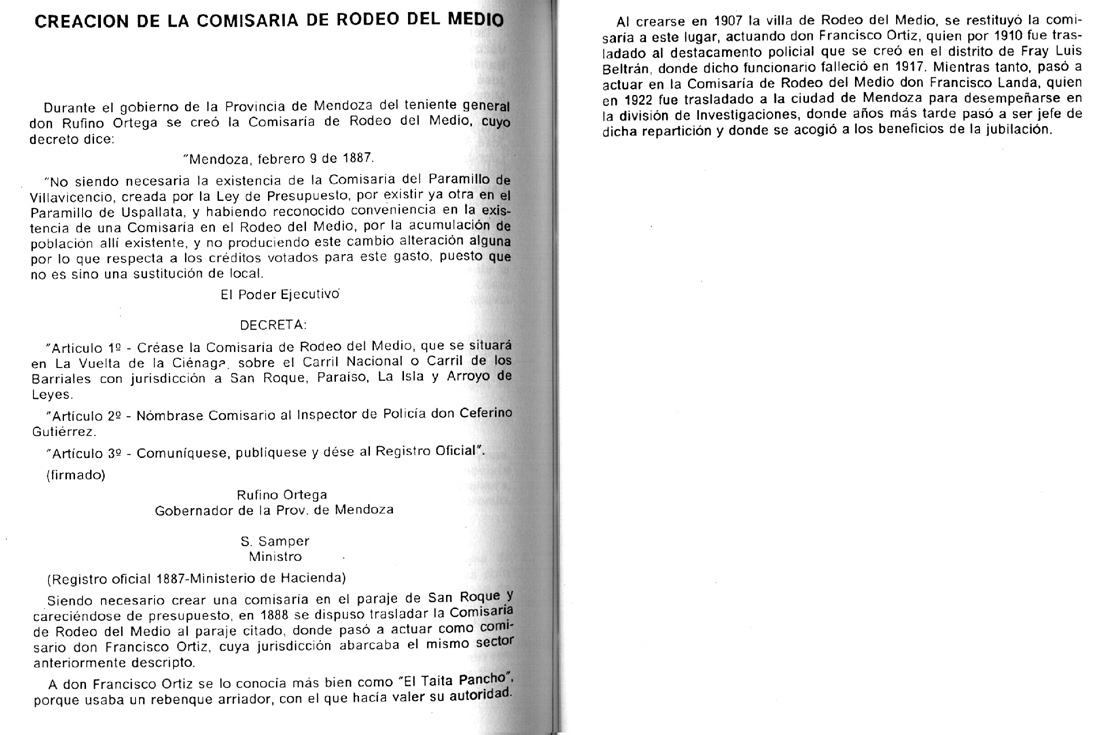 CREACION DE LA COMISARIA DE RODEO DEL MEDIO

Durante el gobierno de la Provincia de Mendoza del teniente general don Rufino Ortega se creó la Comisaría de Rodeo del Medio, cuyo decreto dice:

"Mendoza, febrero 9 de 1887.

"No siendo necesaria la existencia de la Comisaría del Paramillo de Villavicencio, creada por la Ley de Presupuesto, por existir ya otra en el Paramillo de Uspallata, y habiendo reconocido conveniencia en la existencia de una Comisaría en el Rodeo del Medio, por la acumulación de población allí existente, y no produciendo este cambio alteración alguna por lo que respecta a los créditos votados para este gasto, puesto que no es sino una sustitución de local.

El Poder Ejecutivo

DECRETA:

"Artículo 1º - Créase la Comisaría de Rodeo del Medio, que se situará en La Vuelta de la Ciénaga, sobre el Carril Nacional o Carril de los Barriales con jurisdicción a San Roque, Paraíso, La Isla y Arroyo de Leyes.

"Artículo 2º - Nómbrase Comisario al Inspector de Policía don Ceferino Gutiérrez.

"Artículo 3º - Comuníquese, publíquese y dése al Registro Oficial".

(firmado)

Rufino Ortega
Gobernador de la Prov. de Mendoza

S. Samper
Ministro

(Registro oficial 1887-Ministerio de Hacienda)

Siendo necesario crear una comisaría en el paraje de San Roque y careciéndose de presupuesto, en 1888 se dispuso trasladar la Comisaría de Rodeo del Medio al paraje citado, donde pasó a actuar como comisario don Francisco Ortiz, cuya jurisdicción abarcaba el mismo sector anteriormente descripto.

A don Francisco Ortiz se lo conocía más bien como "El Taita Pancho", porque usaba un rebenque arriador, con el que hacía valer su autoridad.

Al crearse en 1907 la villa de Rodeo del Medio, se restituyó la comisaría a este lugar, actuando don Francisco Ortiz, quien por 1910 fue trasladado al destacamento policial que se creó en el distrito de Fray Luis Beltrán, donde dicho funcionario falleció en 1917. Mientras tanto, pasó a actuar en la Comisaría de Rodeo del Medio don Francisco Landa, quien en 1922 fue trasladado a la ciudad de Mendoza para desempeñarse en la división de Investigaciones, donde años más tarde pasó a ser jefe de dicha repartición y donde se acogió a los beneficios de la jubilación.